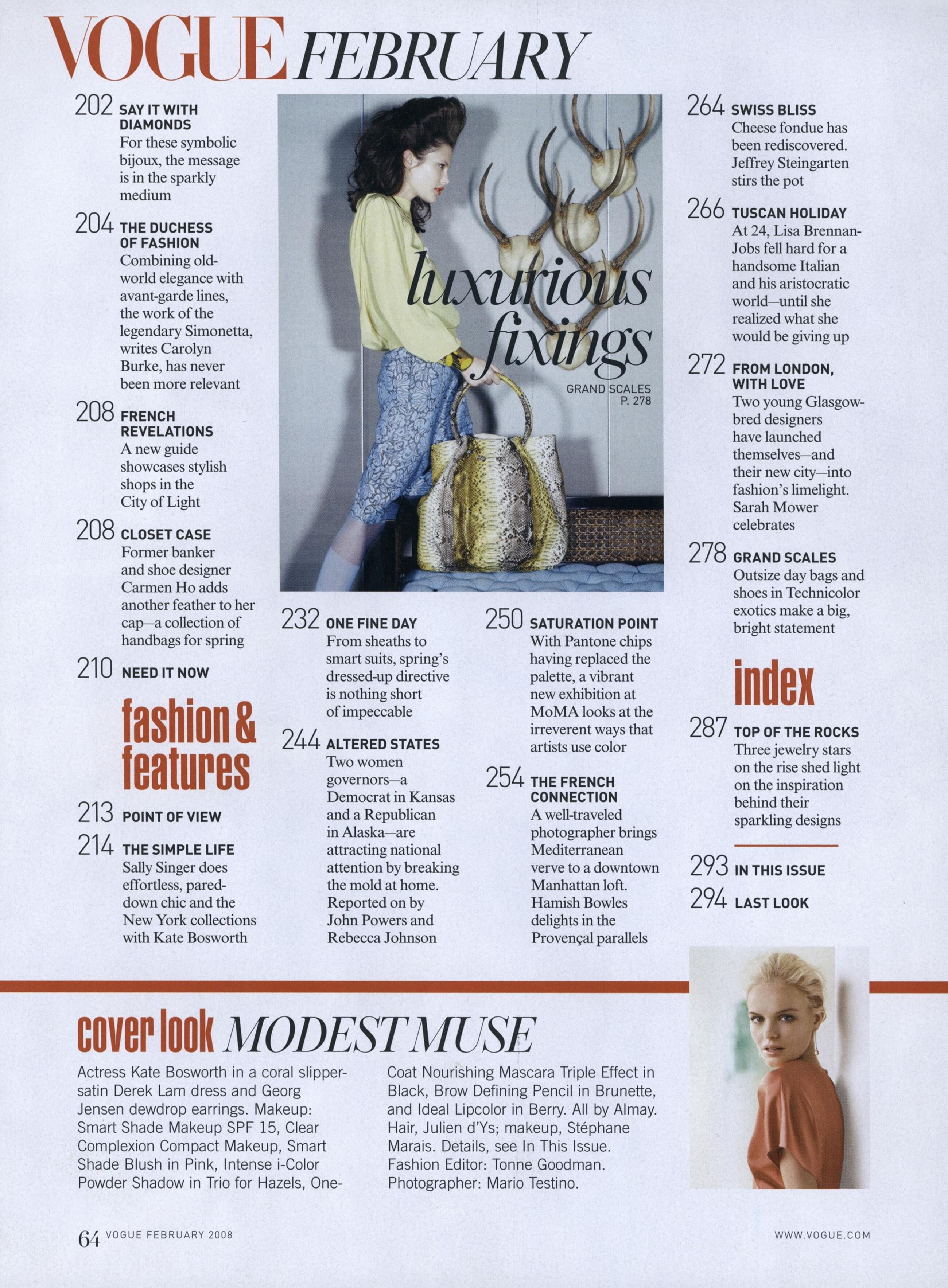 VOGUE FEBRUARY

202 SAY IT WITH DIAMONDS
For these symbolic bijoux, the message is in the sparkly medium

204 THE DUCHESS OF FASHION
Combining old-world elegance with avant-garde lines, the work of the legendary Simonetta, writes Carolyn Burke, has never been more relevant

208 FRENCH REVELATIONS
A new guide showcases stylish shops in the City of Light

208 CLOSET CASE
Former banker and shoe designer Carmen Ho adds another feather to her cap—a collection of handbags for spring

210 NEED IT NOW

fashion & features

213 POINT OF VIEW

214 THE SIMPLE LIFE
Sally Singer does effortless, pared-down chic and the New York collections with Kate Bosworth

luxurious fixings
GRAND SCALES P. 278

232 ONE FINE DAY
From sheaths to smart suits, spring's dressed-up directive is nothing short of impeccable

244 ALTERED STATES
Two women governors—a Democrat in Kansas and a Republican in Alaska—are attracting national attention by breaking the mold at home. Reported on by John Powers and Rebecca Johnson

250 SATURATION POINT
With Pantone chips having replaced the palette, a vibrant new exhibition at MoMA looks at the irreverent ways that artists use color

254 THE FRENCH CONNECTION
A well-traveled photographer brings Mediterranean verve to a downtown Manhattan loft. Hamish Bowles delights in the Provençal parallels

264 SWISS BLISS
Cheese fondue has been rediscovered. Jeffrey Steingarten stirs the pot

266 TUSCAN HOLIDAY
At 24, Lisa Brennan-Jobs fell hard for a handsome Italian and his aristocratic world—until she realized what she would be giving up

272 FROM LONDON, WITH LOVE
Two young Glasgow-bred designers have launched themselves—and their new city—into fashion's limelight. Sarah Mower celebrates

278 GRAND SCALES
Outsize day bags and shoes in Technicolor exotics make a big, bright statement

index

287 TOP OF THE ROCKS
Three jewelry stars on the rise shed light on the inspiration behind their sparkling designs

293 IN THIS ISSUE

294 LAST LOOK

cover look MODEST MUSE

Actress Kate Bosworth in a coral slipper-satin Derek Lam dress and Georg Jensen dewdrop earrings. Makeup: Smart Shade Makeup SPF 15, Clear Complexion Compact Makeup, Smart Shade Blush in Pink, Intense i-Color Powder Shadow in Trio for Hazels, One-Coat Nourishing Mascara Triple Effect in Black, Brow Defining Pencil in Brunette, and Ideal Lipcolor in Berry. All by Almay. Hair, Julien d'Ys; makeup, Stéphane Marais. Details, see In This Issue. Fashion Editor: Tonne Goodman. Photographer: Mario Testino.

64 VOGUE FEBRUARY 2008

WWW.VOGUE.COM